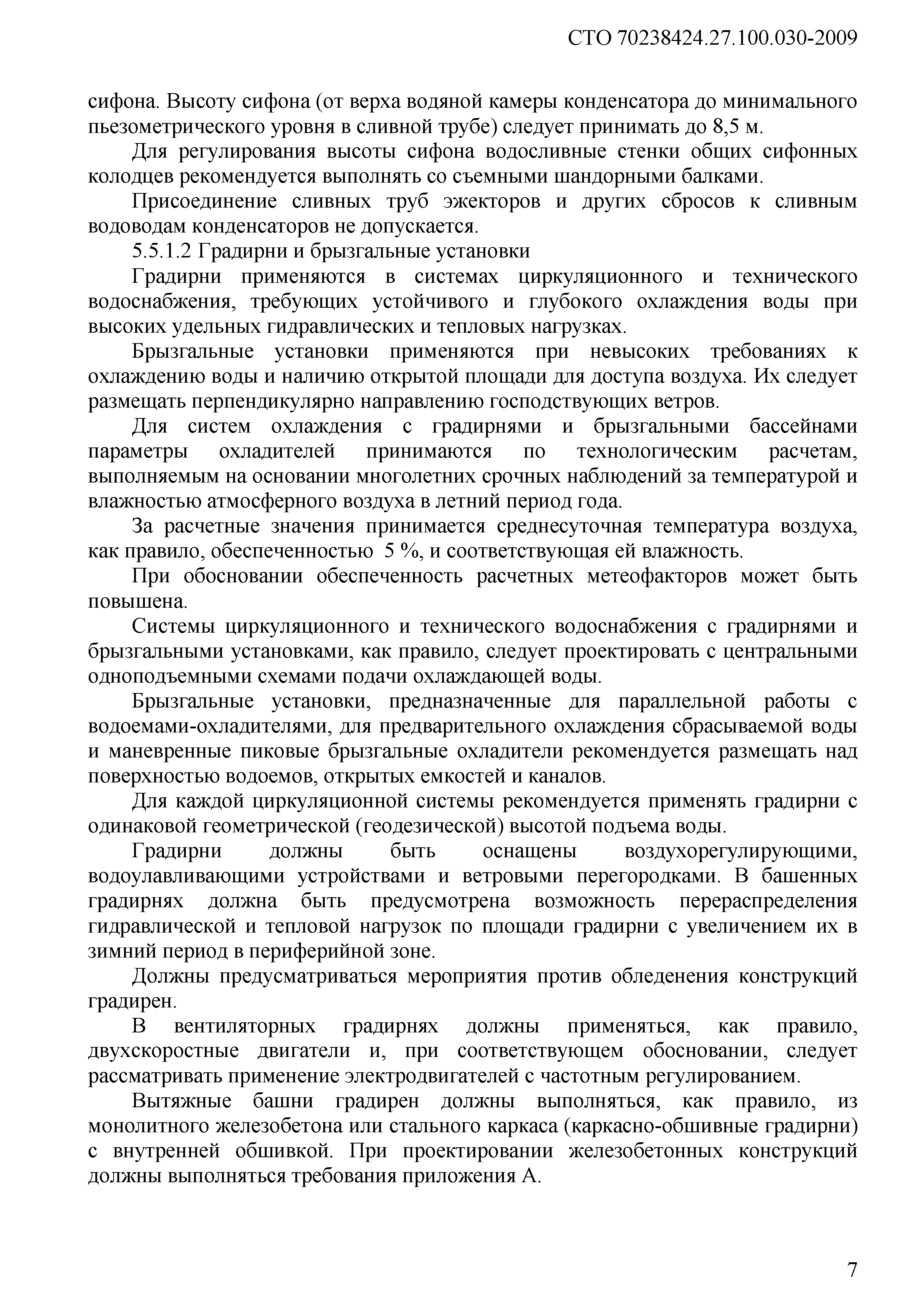 СТО 70238424.27.100.030-2009

сифона. Высоту сифона (от верха водяной камеры конденсатора до минимального пьезометрического уровня в сливной трубе) следует принимать до 8,5 м.

Для регулирования высоты сифона водосливные стенки общих сифонных колодцев рекомендуется выполнять со съемными шандорными балками.

Присоединение сливных труб эжекторов и других сбросов к сливным водоводам конденсаторов не допускается.

5.5.1.2 Градирни и брызгальные установки

Градирни применяются в системах циркуляционного и технического водоснабжения, требующих устойчивого и глубокого охлаждения воды при высоких удельных гидравлических и тепловых нагрузках.

Брызгальные установки применяются при невысоких требованиях к охлаждению воды и наличию открытой площади для доступа воздуха. Их следует размещать перпендикулярно направлению господствующих ветров.

Для систем охлаждения с градирнями и брызгальными бассейнами параметры охладителей принимаются по технологическим расчетам, выполняемым на основании многолетних срочных наблюдений за температурой и влажностью атмосферного воздуха в летний период года.

За расчетные значения принимается среднесуточная температура воздуха, как правило, обеспеченностью 5 %, и соответствующая ей влажность.

При обосновании обеспеченность расчетных метеофакторов может быть повышена.

Системы циркуляционного и технического водоснабжения с градирнями и брызгальными установками, как правило, следует проектировать с центральными одноподъемными схемами подачи охлаждающей воды.

Брызгальные установки, предназначенные для параллельной работы с водоемами-охладителями, для предварительного охлаждения сбрасываемой воды и маневренные пиковые брызгальные охладители рекомендуется размещать над поверхностью водоемов, открытых емкостей и каналов.

Для каждой циркуляционной системы рекомендуется применять градирни с одинаковой геометрической (геодезической) высотой подъема воды.

Градирни должны быть оснащены воздухорегулирующими, водоулавливающими устройствами и ветровыми перегородками. В башенных градирнях должна быть предусмотрена возможность перераспределения гидравлической и тепловой нагрузок по площади градирни с увеличением их в зимний период в периферийной зоне.

Должны предусматриваться мероприятия против обледенения конструкций градирен.

В вентиляторных градирнях должны применяться, как правило, двухскоростные двигатели и, при соответствующем обосновании, следует рассматривать применение электродвигателей с частотным регулированием.

Вытяжные башни градирен должны выполняться, как правило, из монолитного железобетона или стального каркаса (каркасно-обшивные градирни) с внутренней обшивкой. При проектировании железобетонных конструкций должны выполняться требования приложения А.

7